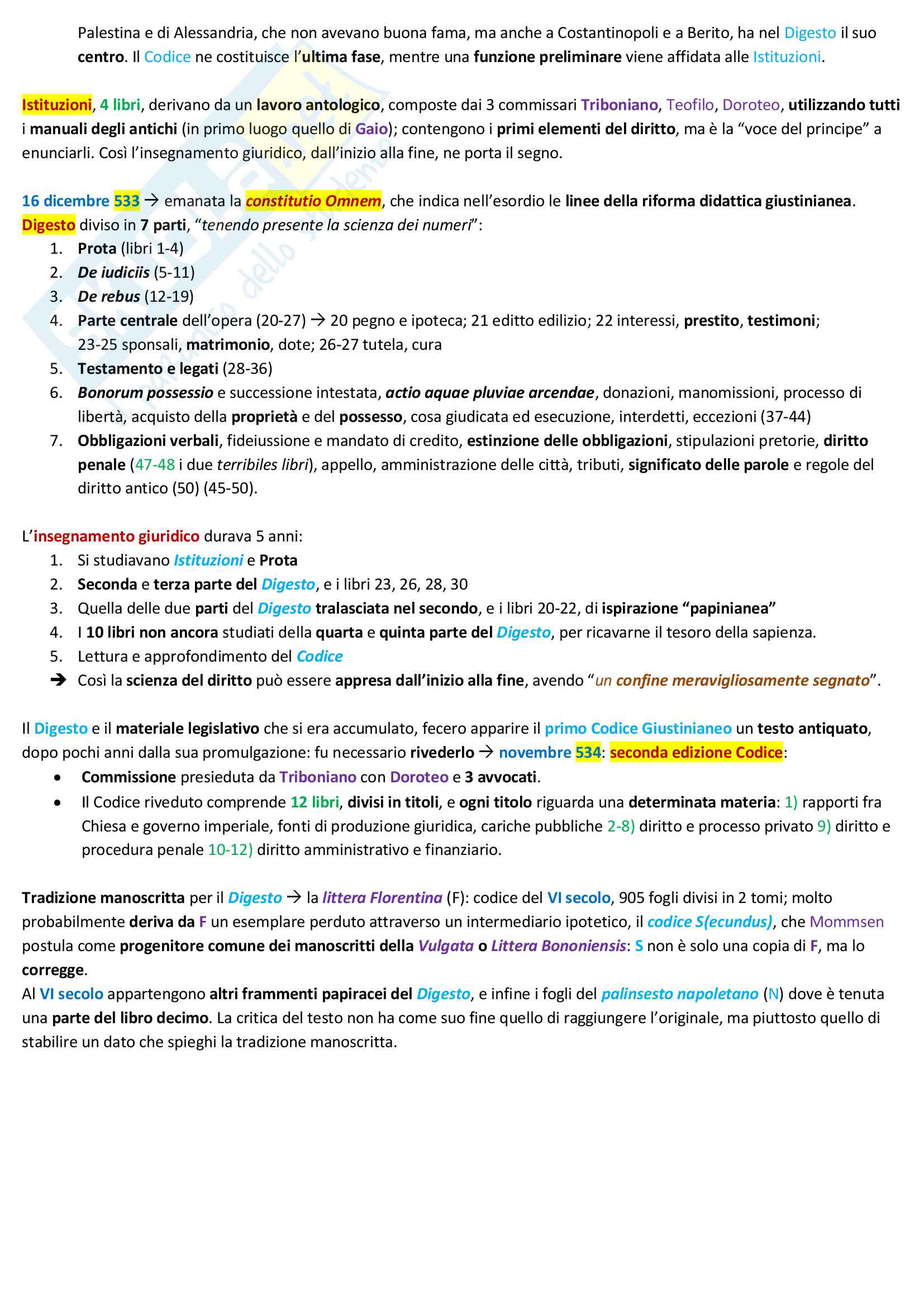 Palestina e di Alessandria, che non avevano buona fama, ma anche a Costantinopoli e a Berito, ha nel Digesto il suo centro. Il Codice ne costituisce l'ultima fase, mentre una funzione preliminare viene affidata alle Istituzioni.

Istituzioni, 4 libri, derivano da un lavoro antologico, composte dai 3 commissari Triboniano, Teofilo, Doroteo, utilizzando tutti i manuali degli antichi (in primo luogo quello di Gaio); contengono i primi elementi del diritto, ma è la "voce del principe" a enunciarli. Così l'insegnamento giuridico, dall'inizio alla fine, ne porta il segno.

16 dicembre 533 → emanata la constitutio Omnem, che indica nell'esordio le linee della riforma didattica giustinianea. Digesto diviso in 7 parti, "tenendo presente la scienza dei numeri":
1. Prota (libri 1-4)
2. De iudiciis (5-11)
3. De rebus (12-19)
4. Parte centrale dell'opera (20-27) → 20 pegno e ipoteca; 21 editto edilizio; 22 interessi, prestito, testimoni; 23-25 sponsali, matrimonio, dote; 26-27 tutela, cura
5. Testamento e legati (28-36)
6. Bonorum possessio e successione intestata, actio aquae pluviae arcendae, donazioni, manomissioni, processo di libertà, acquisto della proprietà e del possesso, cosa giudicata ed esecuzione, interdetti, eccezioni (37-44)
7. Obbligazioni verbali, fideiussione e mandato di credito, estinzione delle obbligazioni, stipulazioni pretorie, diritto penale (47-48 i due terribiles libri), appello, amministrazione delle città, tributi, significato delle parole e regole del diritto antico (50) (45-50).

L'insegnamento giuridico durava 5 anni:
1. Si studiavano Istituzioni e Prota
2. Seconda e terza parte del Digesto, e i libri 23, 26, 28, 30
3. Quella delle due parti del Digesto tralasciata nel secondo, e i libri 20-22, di ispirazione "papinianea"
4. I 10 libri non ancora studiati della quarta e quinta parte del Digesto, per ricavarne il tesoro della sapienza.
5. Lettura e approfondimento del Codice
➔ Così la scienza del diritto può essere appresa dall'inizio alla fine, avendo "un confine meravigliosamente segnato".

Il Digesto e il materiale legislativo che si era accumulato, fecero apparire il primo Codice Giustinianeo un testo antiquato, dopo pochi anni dalla sua promulgazione: fu necessario rivederlo → novembre 534: seconda edizione Codice:
• Commissione presieduta da Triboniano con Doroteo e 3 avvocati.
• Il Codice riveduto comprende 12 libri, divisi in titoli, e ogni titolo riguarda una determinata materia: 1) rapporti fra Chiesa e governo imperiale, fonti di produzione giuridica, cariche pubbliche 2-8) diritto e processo privato 9) diritto e procedura penale 10-12) diritto amministrativo e finanziario.

Tradizione manoscritta per il Digesto → la littera Florentina (F): codice del VI secolo, 905 fogli divisi in 2 tomi; molto probabilmente deriva da F un esemplare perduto attraverso un intermediario ipotetico, il codice S(ecundus), che Mommsen postula come progenitore comune dei manoscritti della Vulgata o Littera Bononiensis: S non è solo una copia di F, ma lo corregge.
Al VI secolo appartengono altri frammenti papiracei del Digesto, e infine i fogli del palinsesto napoletano (N) dove è tenuta una parte del libro decimo. La critica del testo non ha come suo fine quello di raggiungere l'originale, ma piuttosto quello di stabilire un dato che spieghi la tradizione manoscritta.